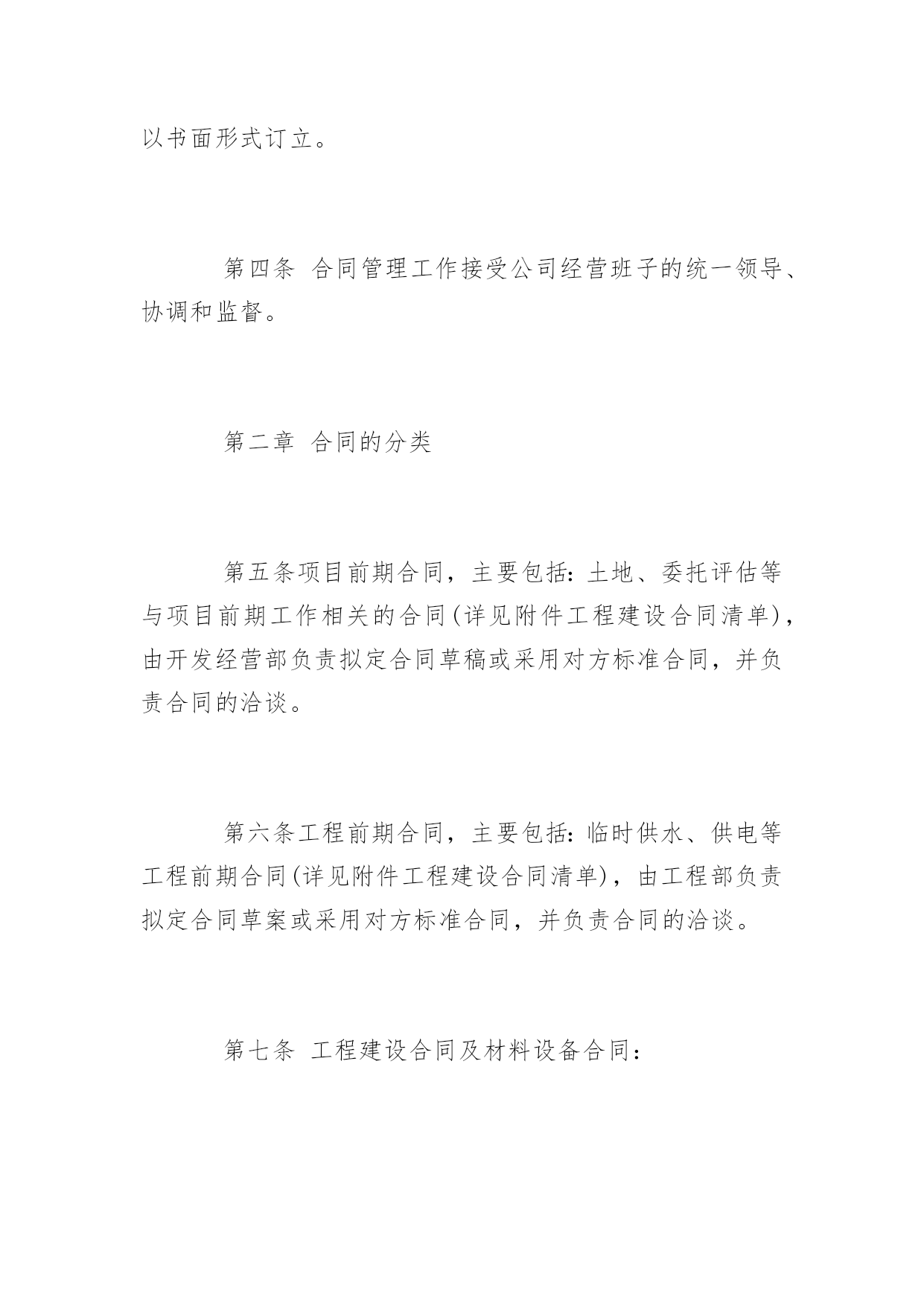 以书面形式订立。

第四条 合同管理工作接受公司经营班子的统一领导、协调和监督。

第二章 合同的分类

第五条项目前期合同，主要包括：土地、委托评估等与项目前期工作相关的合同(详见附件工程建设合同清单)，由开发经营部负责拟定合同草稿或采用对方标准合同，并负责合同的洽谈。

第六条工程前期合同，主要包括：临时供水、供电等工程前期合同(详见附件工程建设合同清单)，由工程部负责拟定合同草案或采用对方标准合同，并负责合同的洽谈。

第七条 工程建设合同及材料设备合同：